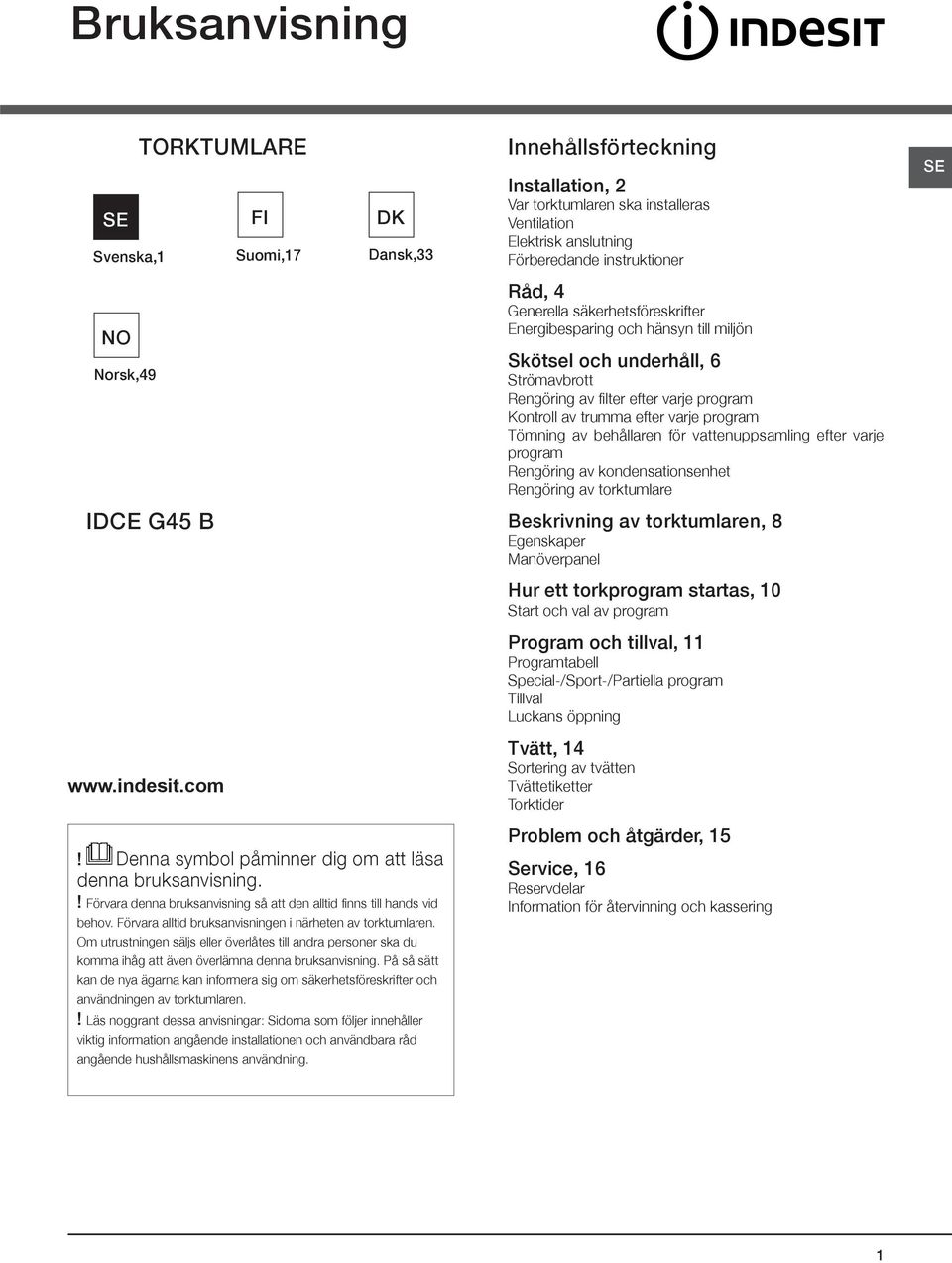 Bruksanvisning

INDESIT

TORKTUMLARE

SE
Svenska,1

FI
Suomi,17

DK
Dansk,33

NO
Norsk,49

IDCE G45 B

www.indesit.com

! Denna symbol påminner dig om att läsa denna bruksanvisning.
! Förvara denna bruksanvisning så att den alltid finns till hands vid behov. Förvara alltid bruksanvisningen i närheten av torktumlaren. Om utrustningen säljs eller överlåtes till andra personer ska du komma ihåg att även överlämna denna bruksanvisning. På så sätt kan de nya ägarna kan informera sig om säkerhetsföreskrifter och användningen av torktumlaren.
! Läs noggrant dessa anvisningar: Sidorna som följer innehåller viktig information angående installationen och användbara råd angående hushållsmaskinens användning.

Innehållsförteckning

SE

Installation, 2
Var torktumlaren ska installeras
Ventilation
Elektrisk anslutning
Förberedande instruktioner

Råd, 4
Generella säkerhetsföreskrifter
Energibesparing och hänsyn till miljön

Skötsel och underhåll, 6
Strömavbrott
Rengöring av filter efter varje program
Kontroll av trumma efter varje program
Tömning av behållaren för vattenuppsamling efter varje program
Rengöring av kondensationsenhet
Rengöring av torktumlare

Beskrivning av torktumlaren, 8
Egenskaper
Manöverpanel

Hur ett torkprogram startas, 10
Start och val av program

Program och tillval, 11
Programtabell
Special-/Sport-/Partiella program
Tillval
Luckans öppning

Tvätt, 14
Sortering av tvätten
Tvättetiketter
Torktider

Problem och åtgärder, 15

Service, 16
Reservdelar
Information för återvinning och kassering

1